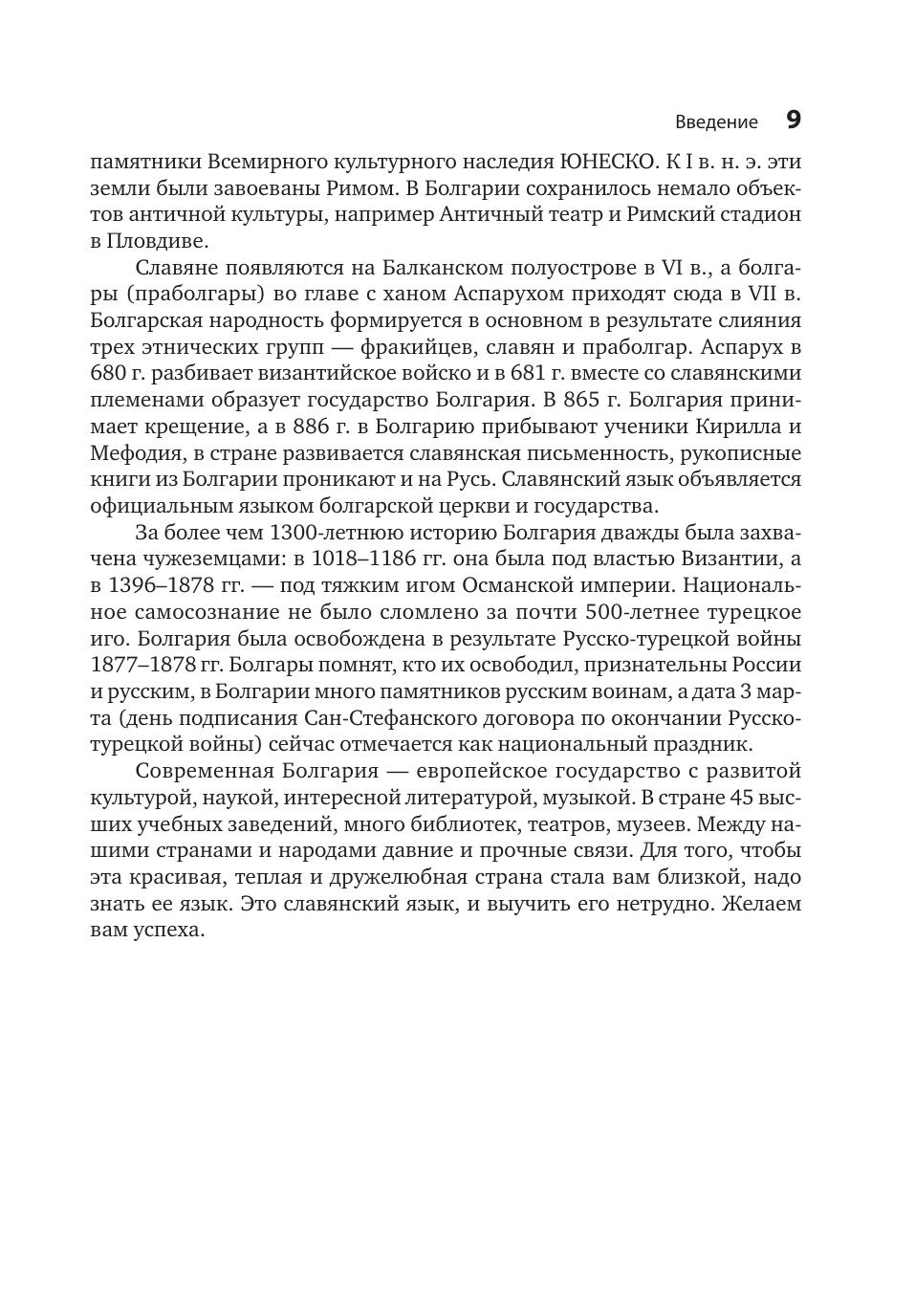 Введение 9

памятники Всемирного культурного наследия ЮНЕСКО. К I в. н. э. эти земли были завоеваны Римом. В Болгарии сохранилось немало объектов античной культуры, например Античный театр и Римский стадион в Пловдиве.

Славяне появляются на Балканском полуострове в VI в., а болгары (праболгары) во главе с ханом Аспарухом приходят сюда в VII в. Болгарская народность формируется в основном в результате слияния трех этнических групп — фракийцев, славян и праболгар. Аспарух в 680 г. разбивает византийское войско и в 681 г. вместе со славянскими племенами образует государство Болгария. В 865 г. Болгария принимает крещение, а в 886 г. в Болгарию прибывают ученики Кирилла и Мефодия, в стране развивается славянская письменность, рукописные книги из Болгарии проникают и на Русь. Славянский язык объявляется официальным языком болгарской церкви и государства.

За более чем 1300-летнюю историю Болгария дважды была захвачена чужеземцами: в 1018–1186 гг. она была под властью Византии, а в 1396–1878 гг. — под тяжким игом Османской империи. Национальное самосознание не было сломлено за почти 500-летнее турецкое иго. Болгария была освобождена в результате Русско-турецкой войны 1877–1878 гг. Болгары помнят, кто их освободил, признательны России и русским, в Болгарии много памятников русским воинам, а дата 3 марта (день подписания Сан-Стефанского договора по окончании Русско-турецкой войны) сейчас отмечается как национальный праздник.

Современная Болгария — европейское государство с развитой культурой, наукой, интересной литературой, музыкой. В стране 45 высших учебных заведений, много библиотек, театров, музеев. Между нашими странами и народами давние и прочные связи. Для того, чтобы эта красивая, теплая и дружелюбная страна стала вам близкой, надо знать ее язык. Это славянский язык, и выучить его нетрудно. Желаем вам успеха.